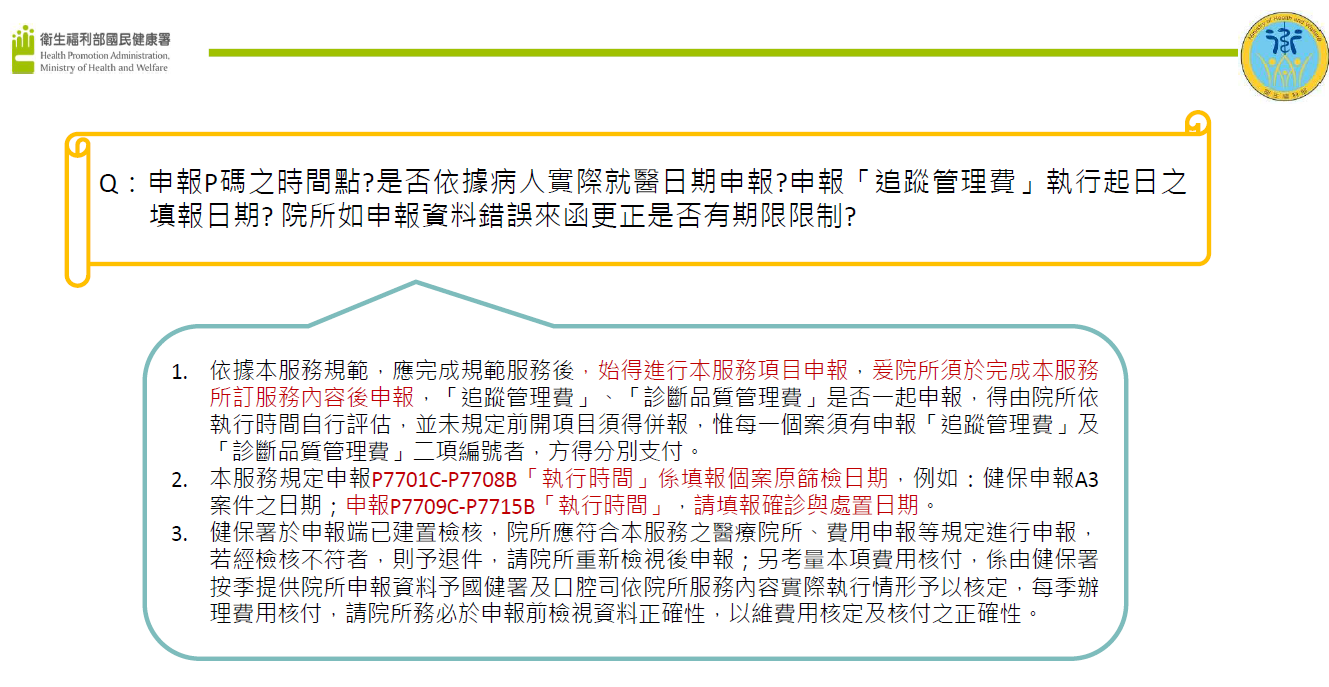 衛生福利部國民健康署
Health Promotion Administration, Ministry of Health and Welfare

Ministry of Health and Welfare
衛生福利部

Q：申報P碼之時間點?是否依據病人實際就醫日期申報?申報「追蹤管理費」執行起日之填報日期? 院所如申報資料錯誤來函更正是否有期限限制?

1. 依據本服務規範，應完成規範服務後，始得進行本服務項目申報，爰院所須於完成本服務所訂服務內容後申報，「追蹤管理費」、「診斷品質管理費」是否一起申報，得由院所依執行時間自行評估，並未規定前開項目須得併報，惟每一個案須有申報「追蹤管理費」及「診斷品質管理費」二項編號者，方得分別支付。
2. 本服務規定申報P7701C-P7708B「執行時間」係填報個案原篩檢日期，例如：健保申報A3案件之日期；申報P7709C-P7715B「執行時間」，請填報確診與處置日期。
3. 健保署於申報端已建置檢核，院所應符合本服務之醫療院所、費用申報等規定進行申報，若經檢核不符者，則予退件，請院所重新檢視後申報；另考量本項費用核付，係由健保署按季提供院所申報資料予國健署及口腔司依院所服務內容實際執行情形予以核定，每季辦理費用核付，請院所務必於申報前檢視資料正確性，以維費用核定及核付之正確性。